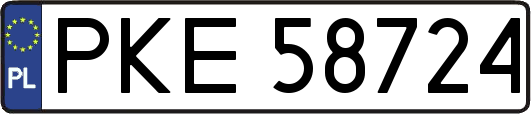 PL
PKE 58724